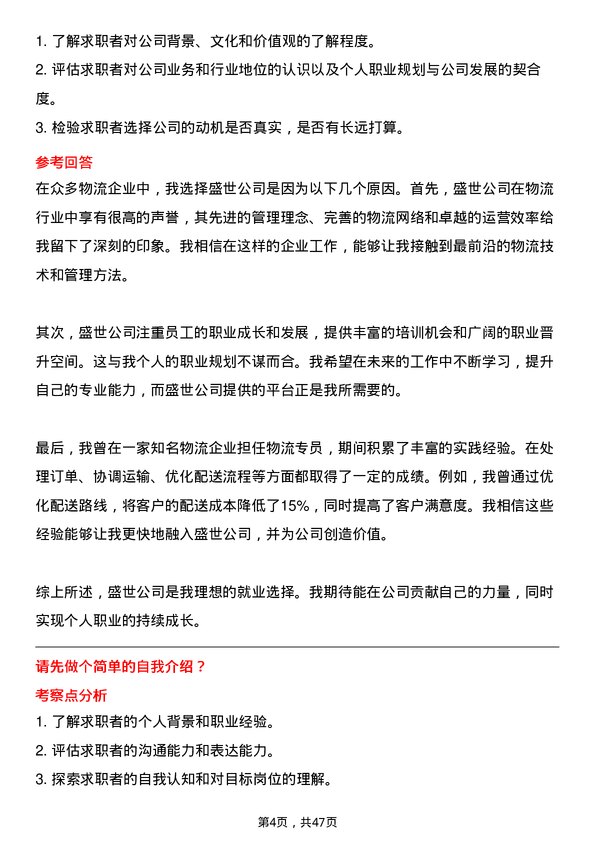 1. 了解求职者对公司背景、文化和价值观的了解程度。
2. 评估求职者对公司业务和行业地位的认识以及个人职业规划与公司发展的契合度。
3. 检验求职者选择公司的动机是否真实，是否有长远打算。

参考回答

在众多物流企业中，我选择盛世公司是因为以下几个原因。首先，盛世公司在物流行业中享有很高的声誉，其先进的管理理念、完善的物流网络和卓越的运营效率给我留下了深刻的印象。我相信在这样的企业工作，能够让我接触到最前沿的物流技术和管理方法。

其次，盛世公司注重员工的职业成长和发展，提供丰富的培训机会和广阔的职业晋升空间。这与我个人的职业规划不谋而合。我希望在未来的工作中不断学习，提升自己的专业能力，而盛世公司提供的平台正是我所需要的。

最后，我曾在一家知名物流企业担任物流专员，期间积累了丰富的实践经验。在处理订单、协调运输、优化配送流程等方面都取得了一定的成绩。例如，我曾通过优化配送路线，将客户的配送成本降低了15%，同时提高了客户满意度。我相信这些经验能够让我更快地融入盛世公司，并为公司创造价值。

综上所述，盛世公司是我理想的就业选择。我期待能在公司贡献自己的力量，同时实现个人职业的持续成长。

请先做个简单的自我介绍？

考察点分析

1. 了解求职者的个人背景和职业经验。
2. 评估求职者的沟通能力和表达能力。
3. 探索求职者的自我认知和对目标岗位的理解。

第4页，共47页